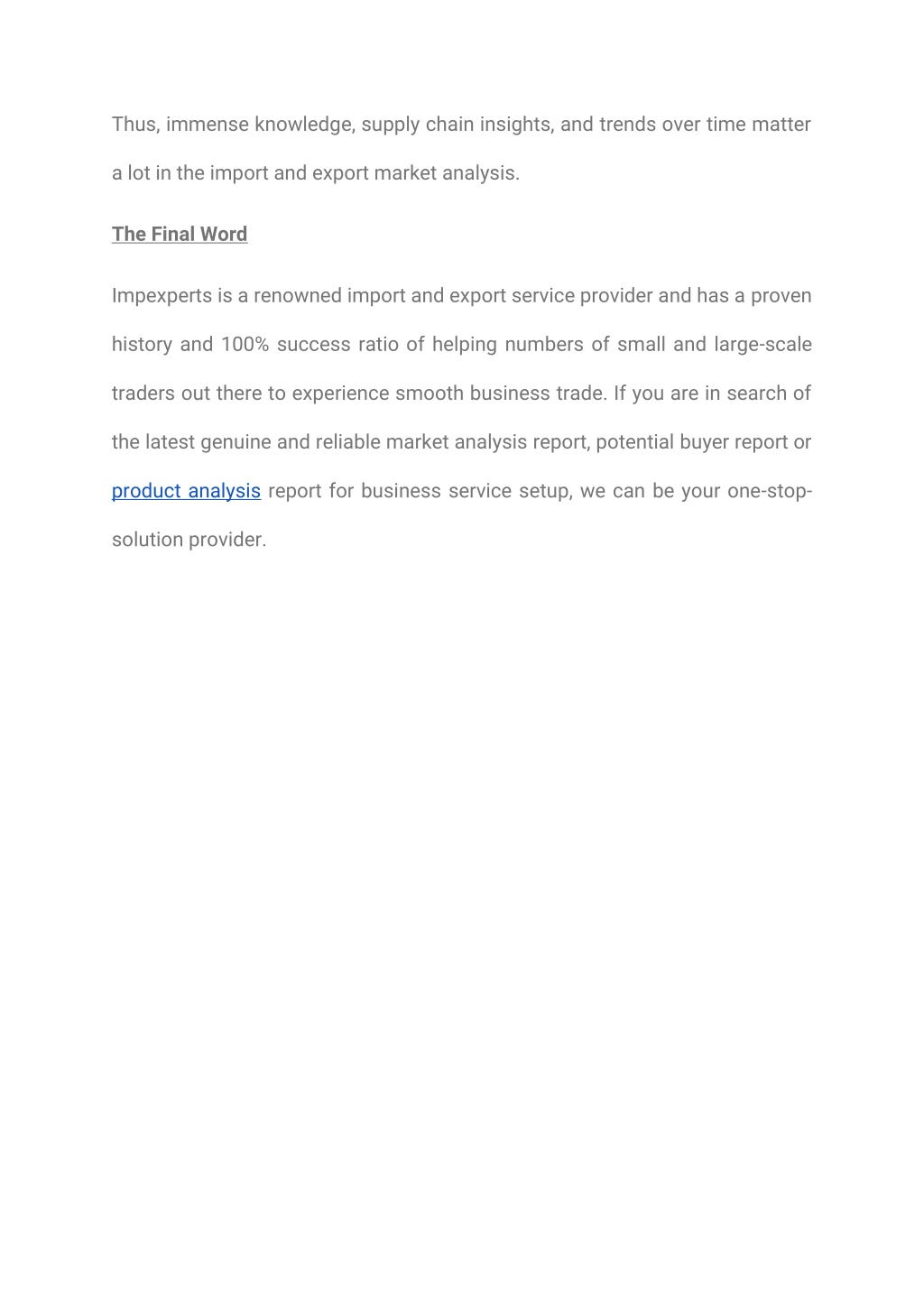 Thus, immense knowledge, supply chain insights, and trends over time matter a lot in the import and export market analysis.

The Final Word

Impexperts is a renowned import and export service provider and has a proven history and 100% success ratio of helping numbers of small and large-scale traders out there to experience smooth business trade. If you are in search of the latest genuine and reliable market analysis report, potential buyer report or product analysis report for business service setup, we can be your one-stop-solution provider.